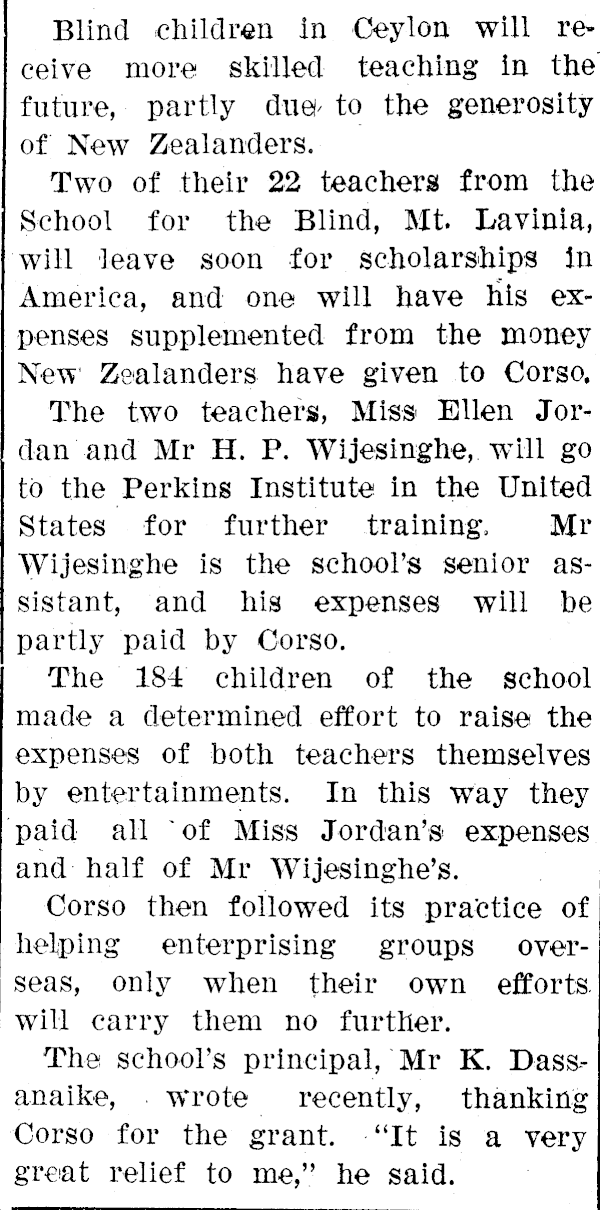 Blind children in Ceylon will receive more skilled teaching in the future, partly due to the generosity of New Zealanders.

Two of their 22 teachers from the School for the Blind, Mt. Lavinia, will leave soon for scholarships in America, and one will have his expenses supplemented from the money New Zealanders have given to Corso.

The two teachers, Miss Ellen Jordan and Mr H. P. Wijesinghe, will go to the Perkins Institute in the United States for further training. Mr Wijesinghe is the school's senior assistant, and his expenses will be partly paid by Corso.

The 184 children of the school made a determined effort to raise the expenses of both teachers themselves by entertainments. In this way they paid all of Miss Jordan's expenses and half of Mr Wijesinghe's.

Corso then followed its practice of helping enterprising groups overseas, only when their own efforts will carry them no further.

The school's principal, Mr K. Dassanaike, wrote recently, thanking Corso for the grant. "It is a very great relief to me," he said.